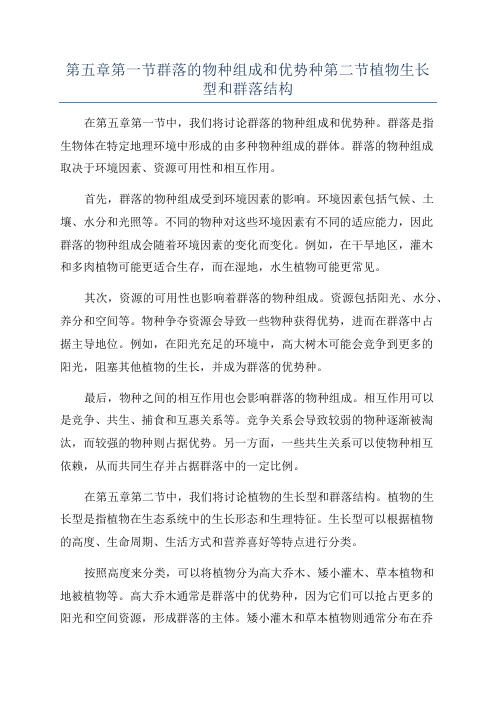 第五章第一节群落的物种组成和优势种第二节植物生长型和群落结构

在第五章第一节中，我们将讨论群落的物种组成和优势种。群落是指生物体在特定地理环境中形成的由多种物种组成的群体。群落的物种组成取决于环境因素、资源可用性和相互作用。

首先，群落的物种组成受到环境因素的影响。环境因素包括气候、土壤、水分和光照等。不同的物种对这些环境因素有不同的适应能力，因此群落的物种组成会随着环境因素的变化而变化。例如，在干旱地区，灌木和多肉植物可能更适合生存，而在湿地，水生植物可能更常见。

其次，资源的可用性也影响着群落的物种组成。资源包括阳光、水分、养分和空间等。物种争夺资源会导致一些物种获得优势，进而在群落中占据主导地位。例如，在阳光充足的环境中，高大树木可能会竞争到更多的阳光，阻塞其他植物的生长，并成为群落的优势种。

最后，物种之间的相互作用也会影响群落的物种组成。相互作用可以是竞争、共生、捕食和互惠关系等。竞争关系会导致较弱的物种逐渐被淘汰，而较强的物种则占据优势。另一方面，一些共生关系可以使物种相互依赖，从而共同生存并占据群落中的一定比例。

在第五章第二节中，我们将讨论植物的生长型和群落结构。植物的生长型是指植物在生态系统中的生长形态和生理特征。生长型可以根据植物的高度、生命周期、生活方式和营养喜好等特点进行分类。

按照高度来分类，可以将植物分为高大乔木、矮小灌木、草本植物和地被植物等。高大乔木通常是群落中的优势种，因为它们可以抢占更多的阳光和空间资源，形成群落的主体。矮小灌木和草本植物则通常分布在乔